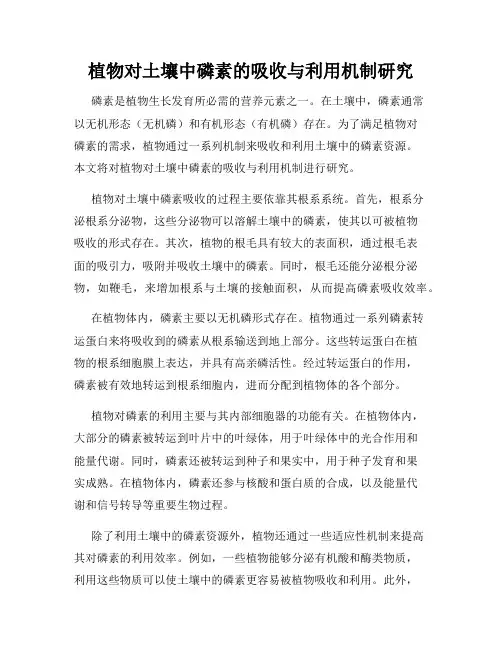 植物对土壤中磷素的吸收与利用机制研究

磷素是植物生长发育所必需的营养元素之一。在土壤中，磷素通常以无机形态（无机磷）和有机形态（有机磷）存在。为了满足植物对磷素的需求，植物通过一系列机制来吸收和利用土壤中的磷素资源。本文将对植物对土壤中磷素的吸收与利用机制进行研究。

植物对土壤中磷素吸收的过程主要依靠其根系系统。首先，根系分泌根系分泌物，这些分泌物可以溶解土壤中的磷素，使其以可被植物吸收的形式存在。其次，植物的根毛具有较大的表面积，通过根毛表面的吸引力，吸附并吸收土壤中的磷素。同时，根毛还能分泌根分泌物，如鞭毛，来增加根系与土壤的接触面积，从而提高磷素吸收效率。

在植物体内，磷素主要以无机磷形式存在。植物通过一系列磷素转运蛋白来将吸收到的磷素从根系输送到地上部分。这些转运蛋白在植物的根系细胞膜上表达，并具有高亲磷活性。经过转运蛋白的作用，磷素被有效地转运到根系细胞内，进而分配到植物体的各个部分。

植物对磷素的利用主要与其内部细胞器的功能有关。在植物体内，大部分的磷素被转运到叶片中的叶绿体，用于叶绿体中的光合作用和能量代谢。同时，磷素还被转运到种子和果实中，用于种子发育和果实成熟。在植物体内，磷素还参与核酸和蛋白质的合成，以及能量代谢和信号转导等重要生物过程。

除了利用土壤中的磷素资源外，植物还通过一些适应性机制来提高其对磷素的利用效率。例如，一些植物能够分泌有机酸和酶类物质，利用这些物质可以使土壤中的磷素更容易被植物吸收和利用。此外，